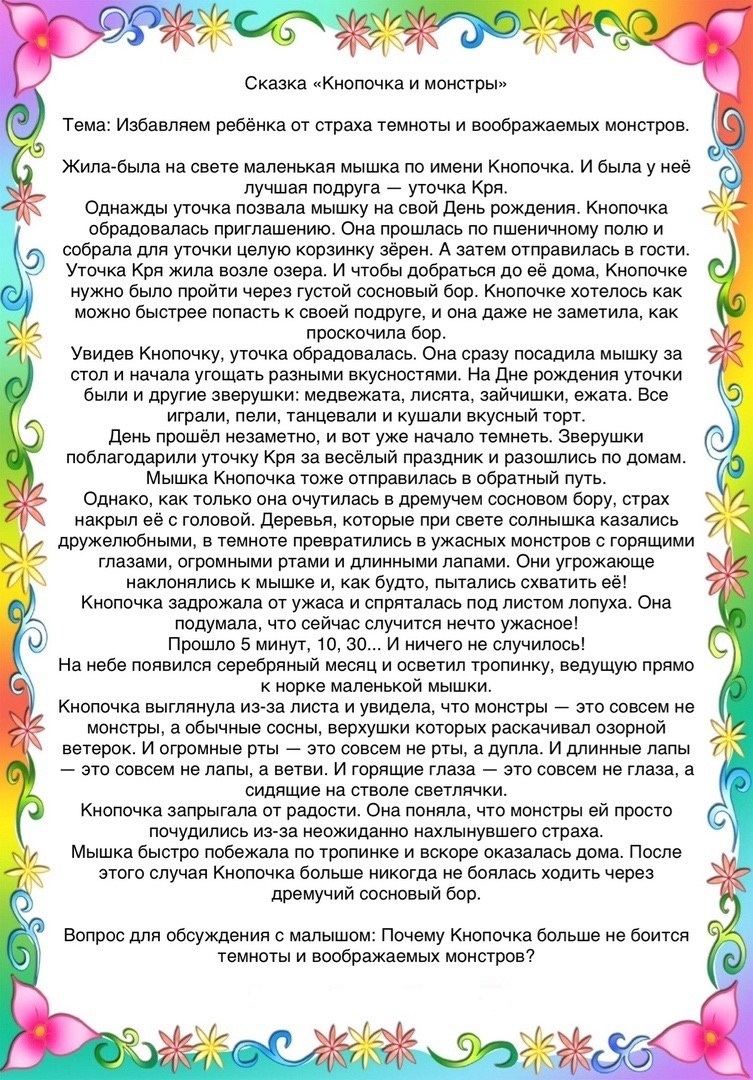 Сказка «Кнопочка и монстры»

Тема: Избавляем ребёнка от страха темноты и воображаемых монстров.

Жила-была на свете маленькая мышка по имени Кнопочка. И была у неё лучшая подруга — уточка Кря.
Однажды уточка позвала мышку на свой День рождения. Кнопочка обрадовалась приглашению. Она прошлась по пшеничному полю и собрала для уточки целую корзинку зёрен. А затем отправилась в гости.
Уточка Кря жила возле озера. И чтобы добраться до её дома, Кнопочке нужно было пройти через густой сосновый бор. Кнопочке хотелось как можно быстрее попасть к своей подруге, и она даже не заметила, как проскочила бор.
Увидев Кнопочку, уточка обрадовалась. Она сразу посадила мышку за стол и начала угощать разными вкусностями. На Дне рождения уточки были и другие зверушки: медвежата, лисята, зайчишки, ежата. Все играли, пели, танцевали и кушали вкусный торт.
День прошёл незаметно, и вот уже начало темнеть. Зверушки поблагодарили уточку Кря за весёлый праздник и разошлись по домам. Мышка Кнопочка тоже отправилась в обратный путь.
Однако, как только она очутилась в дремучем сосновом бору, страх накрыл её с головой. Деревья, которые при свете солнышка казались дружелюбными, в темноте превратились в ужасных монстров с горящими глазами, огромными ртами и длинными лапами. Они угрожающе наклонялись к мышке и, как будто, пытались схватить её!
Кнопочка задрожала от ужаса и спряталась под листом лопуха. Она подумала, что сейчас случится нечто ужасное!
Прошло 5 минут, 10, 30... И ничего не случилось!
На небе появился серебряный месяц и осветил тропинку, ведущую прямо к норке маленькой мышки.
Кнопочка выглянула из-за листа и увидела, что монстры — это совсем не монстры, а обычные сосны, верхушки которых раскачивал озорной ветерок. И огромные рты — это совсем не рты, а дупла. И длинные лапы — это совсем не лапы, а ветви. И горящие глаза — это совсем не глаза, а сидящие на стволе светлячки.
Кнопочка запрыгала от радости. Она поняла, что монстры ей просто почудились из-за неожиданно нахлынувшего страха.
Мышка быстро побежала по тропинке и вскоре оказалась дома. После этого случая Кнопочка больше никогда не боялась ходить через дремучий сосновый бор.

Вопрос для обсуждения с малышом: Почему Кнопочка больше не боится темноты и воображаемых монстров?